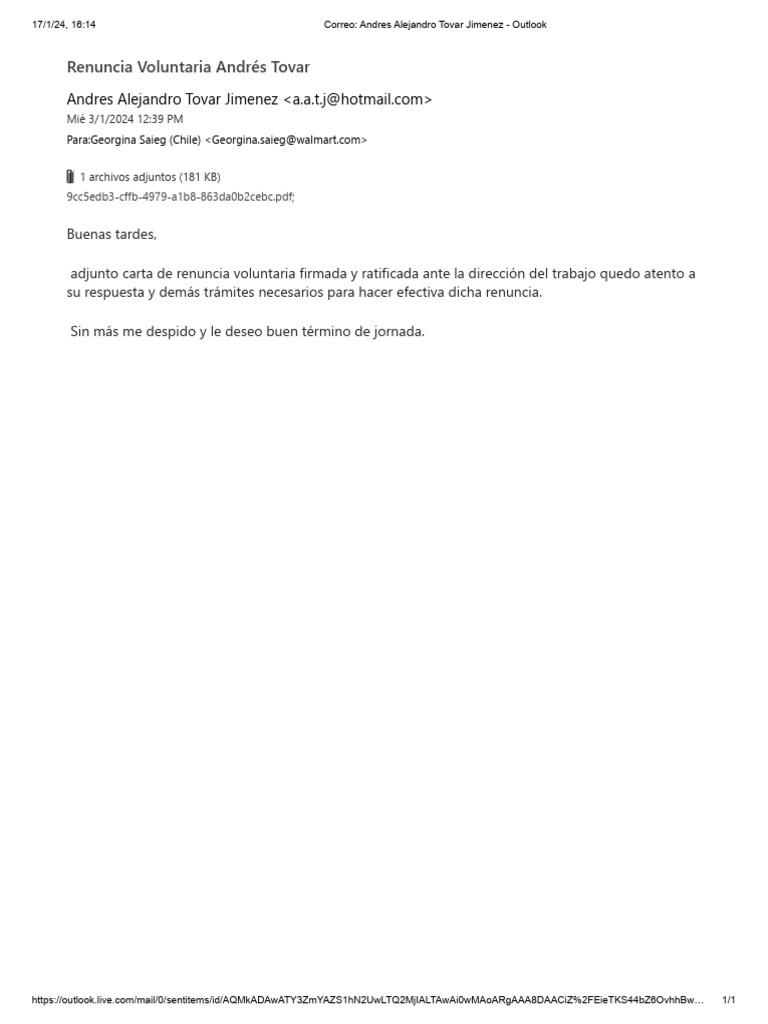 17/1/24, 16:14 Correo: Andres Alejandro Tovar Jimenez - Outlook

Renuncia Voluntaria Andrés Tovar

Andres Alejandro Tovar Jimenez <a.a.t.j@hotmail.com>
Mié 3/1/2024 12:39 PM
Para:Georgina Saieg (Chile) <Georgina.saieg@walmart.com>

1 archivos adjuntos (181 KB)
9cc5edb3-cffb-4979-a1b8-863da0b2cebc.pdf;

Buenas tardes,

adjunto carta de renuncia voluntaria firmada y ratificada ante la dirección del trabajo quedo atento a su respuesta y demás trámites necesarios para hacer efectiva dicha renuncia.

Sin más me despido y le deseo buen término de jornada.

https://outlook.live.com/mail/0/sentitems/id/AQMkADAwATY3ZmYAZS1hN2UwLTQ2MjlALTAwAi0wMAoARgAAA8DAACiZ%2FEieTKS44bZ6OvhhBw... 1/1